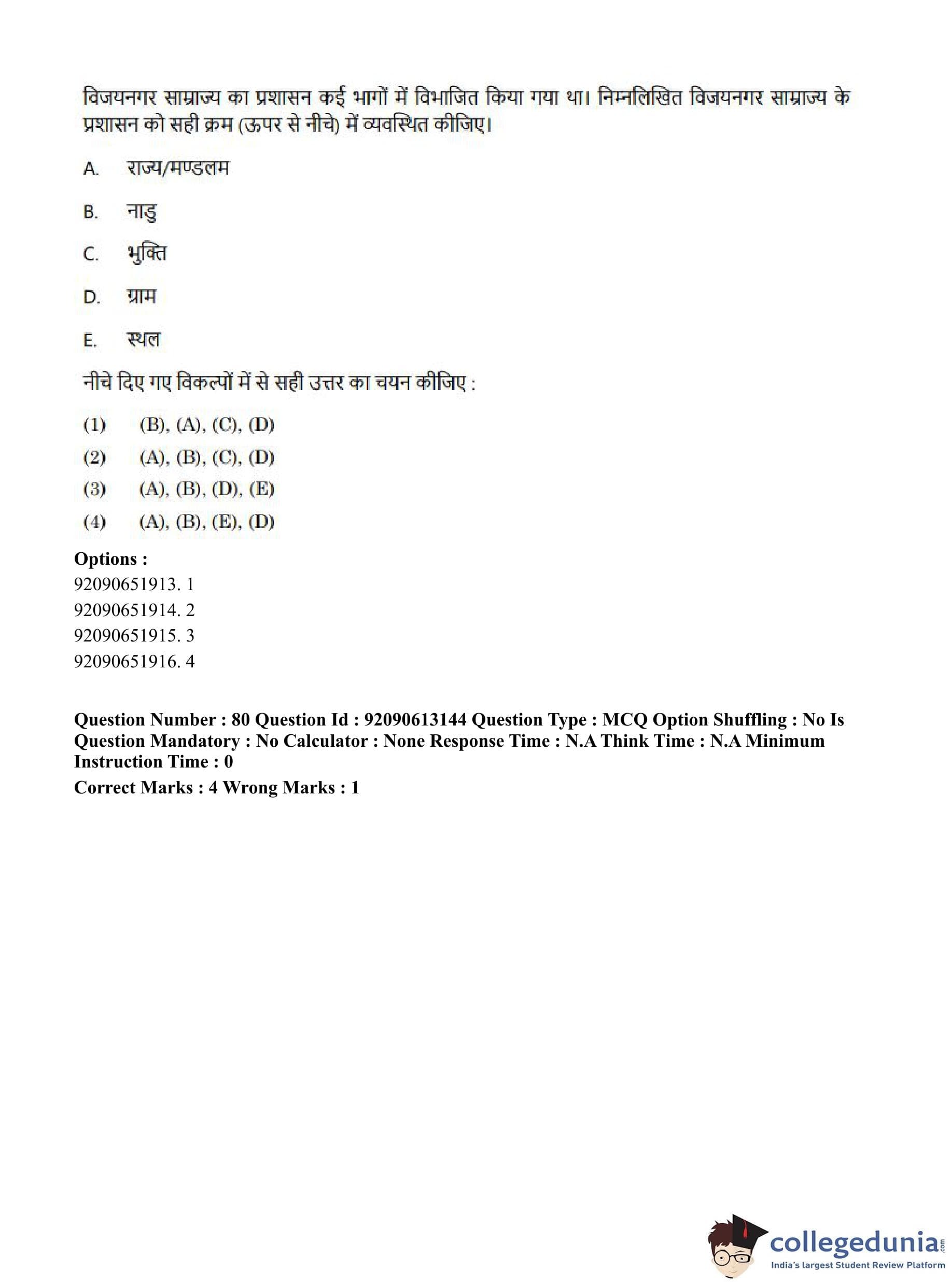 विजयनगर साम्राज्य का प्रशासन कई भागों में विभाजित किया गया था। निम्नलिखित विजयनगर साम्राज्य के प्रशासन को सही क्रम (ऊपर से नीचे) में व्यवस्थित कीजिए।

A. राज्य/मण्डलम

B. नाडु

C. भुक्ति

D. ग्राम

E. स्थल

नीचे दिए गए विकल्पों में से सही उत्तर का चयन कीजिए :

(1) (B), (A), (C), (D)
(2) (A), (B), (C), (D)
(3) (A), (B), (D), (E)
(4) (A), (B), (E), (D)

Options :
92090651913. 1
92090651914. 2
92090651915. 3
92090651916. 4

Question Number : 80 Question Id : 92090613144 Question Type : MCQ Option Shuffling : No Is Question Mandatory : No Calculator : None Response Time : N.A Think Time : N.A Minimum Instruction Time : 0

Correct Marks : 4 Wrong Marks : 1

collegedunia.com
India's largest Student Review Platform